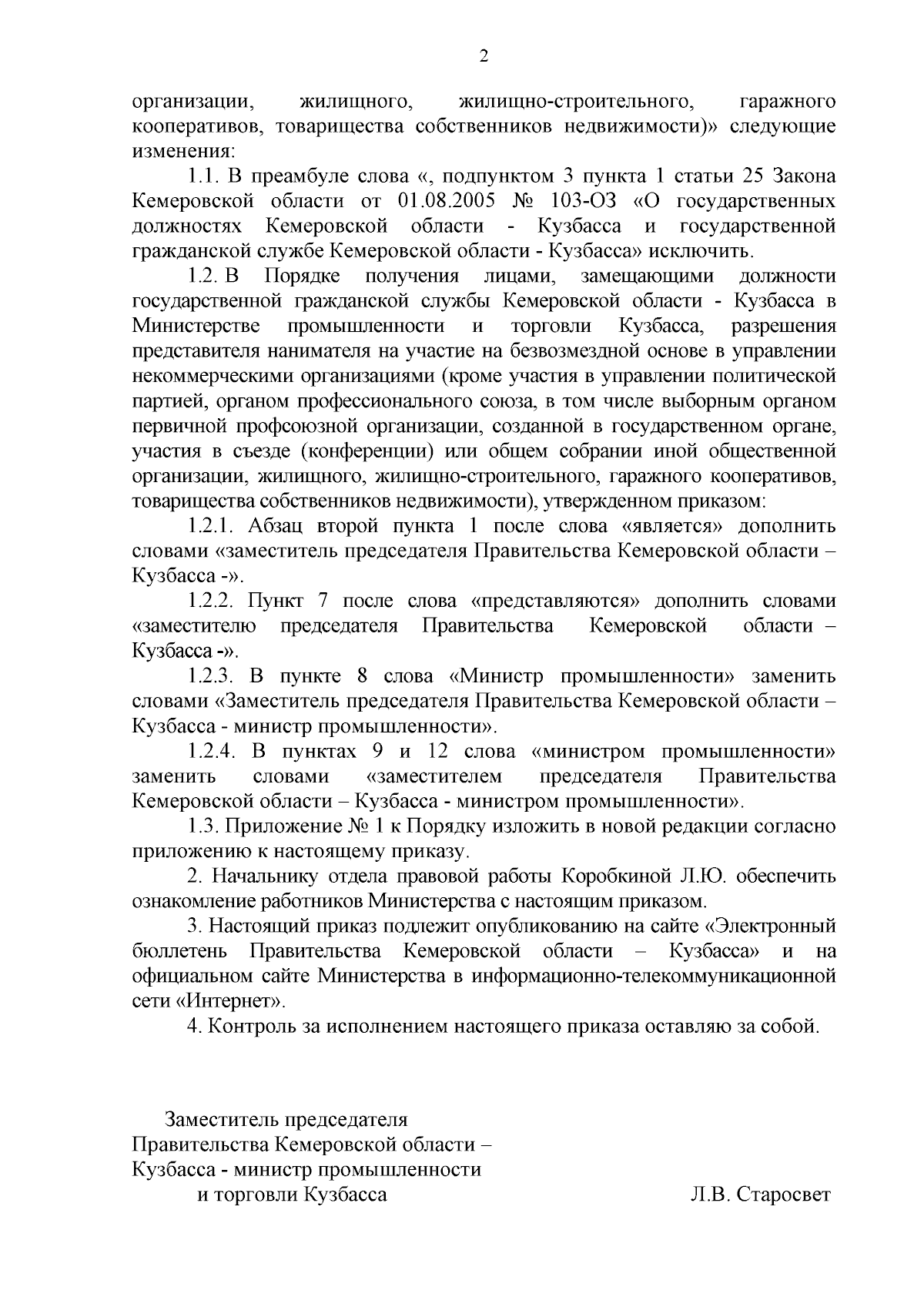 2

организации, жилищного, жилищно-строительного, гаражного кооперативов, товарищества собственников недвижимости)» следующие изменения:

1.1. В преамбуле слова «, подпунктом 3 пункта 1 статьи 25 Закона Кемеровской области от 01.08.2005 № 103-ОЗ «О государственных должностях Кемеровской области - Кузбасса и государственной гражданской службе Кемеровской области - Кузбасса» исключить.

1.2. В Порядке получения лицами, замещающими должности государственной гражданской службы Кемеровской области - Кузбасса в Министерстве промышленности и торговли Кузбасса, разрешения представителя нанимателя на участие на безвозмездной основе в управлении некоммерческими организациями (кроме участия в управлении политической партией, органом профессионального союза, в том числе выборным органом первичной профсоюзной организации, созданной в государственном органе, участия в съезде (конференции) или общем собрании иной общественной организации, жилищного, жилищно-строительного, гаражного кооперативов, товарищества собственников недвижимости), утвержденном приказом:

1.2.1. Абзац второй пункта 1 после слова «является» дополнить словами «заместитель председателя Правительства Кемеровской области – Кузбасса -».

1.2.2. Пункт 7 после слова «представляются» дополнить словами «заместителю председателя Правительства Кемеровской области – Кузбасса -».

1.2.3. В пункте 8 слова «Министр промышленности» заменить словами «Заместитель председателя Правительства Кемеровской области – Кузбасса - министр промышленности».

1.2.4. В пунктах 9 и 12 слова «министром промышленности» заменить словами «заместителем председателя Правительства Кемеровской области – Кузбасса - министром промышленности».

1.3. Приложение № 1 к Порядку изложить в новой редакции согласно приложению к настоящему приказу.

2. Начальнику отдела правовой работы Коробкиной Л.Ю. обеспечить ознакомление работников Министерства с настоящим приказом.

3. Настоящий приказ подлежит опубликованию на сайте «Электронный бюллетень Правительства Кемеровской области – Кузбасса» и на официальном сайте Министерства в информационно-телекоммуникационной сети «Интернет».

4. Контроль за исполнением настоящего приказа оставляю за собой.

Заместитель председателя
Правительства Кемеровской области –
Кузбасса - министр промышленности
и торговли Кузбасса Л.В. Старосвет